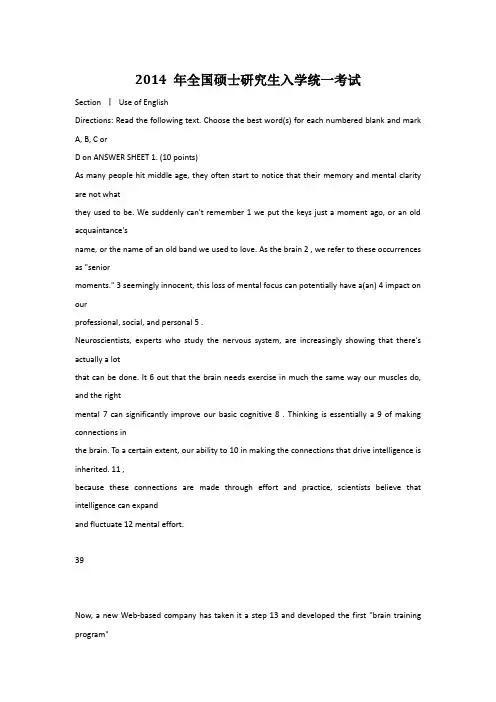 2014 年全国硕士研究生入学统一考试

Section Ⅰ Use of English

Directions: Read the following text. Choose the best word(s) for each numbered blank and mark A, B, C or D on ANSWER SHEET 1. (10 points)

As many people hit middle age, they often start to notice that their memory and mental clarity are not what they used to be. We suddenly can't remember 1 we put the keys just a moment ago, or an old acquaintance's name, or the name of an old band we used to love. As the brain 2 , we refer to these occurrences as "senior moments." 3 seemingly innocent, this loss of mental focus can potentially have a(an) 4 impact on our professional, social, and personal 5 .

Neuroscientists, experts who study the nervous system, are increasingly showing that there's actually a lot that can be done. It 6 out that the brain needs exercise in much the same way our muscles do, and the right mental 7 can significantly improve our basic cognitive 8 . Thinking is essentially a 9 of making connections in the brain. To a certain extent, our ability to 10 in making the connections that drive intelligence is inherited. 11 , because these connections are made through effort and practice, scientists believe that intelligence can expand and fluctuate 12 mental effort.

39

Now, a new Web-based company has taken it a step 13 and developed the first "brain training program"